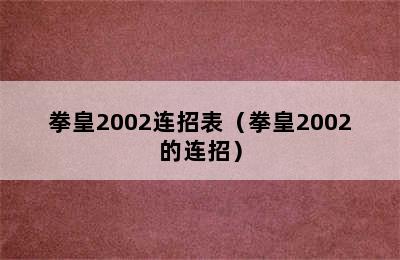 拳皇2002连招表（拳皇2002的连招）